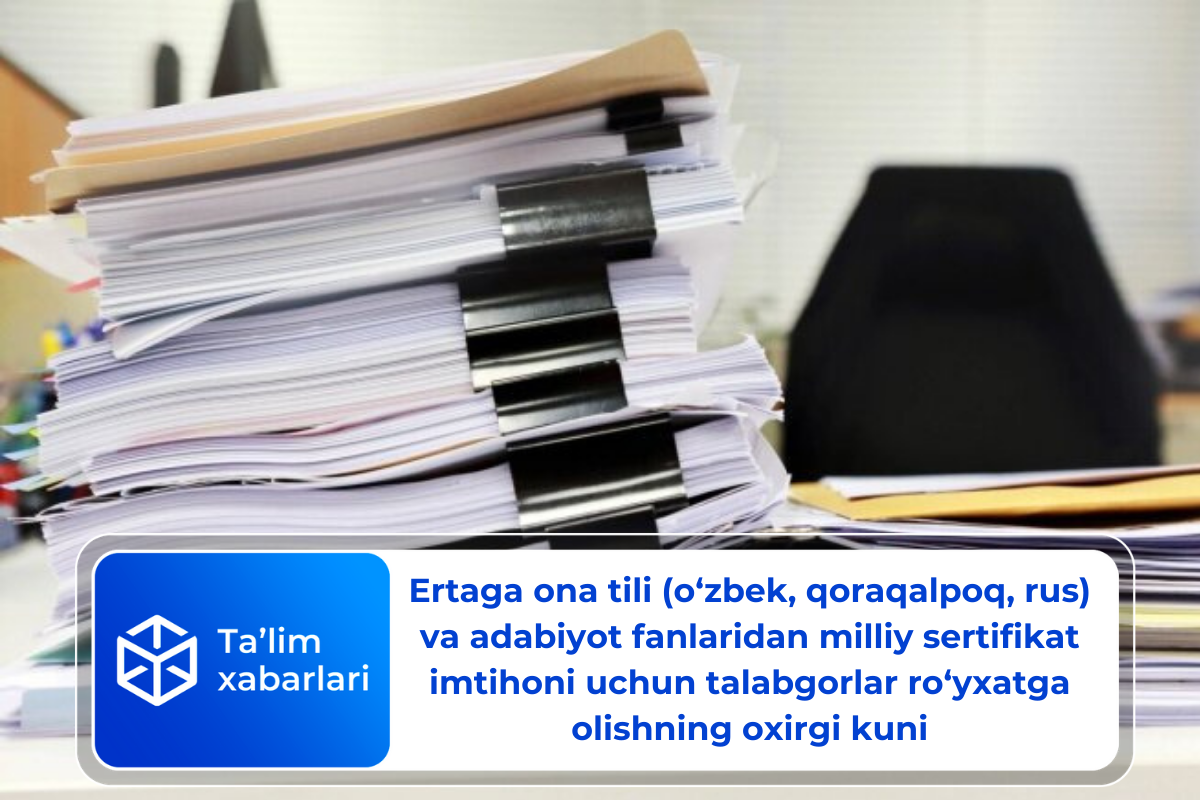 Ta’lim xabarlari

Ertaga ona tili (o‘zbek, qoraqalpoq, rus) va adabiyot fanlaridan milliy sertifikat imtihoni uchun talabgorlar ro‘yxatga olishning oxirgi kuni